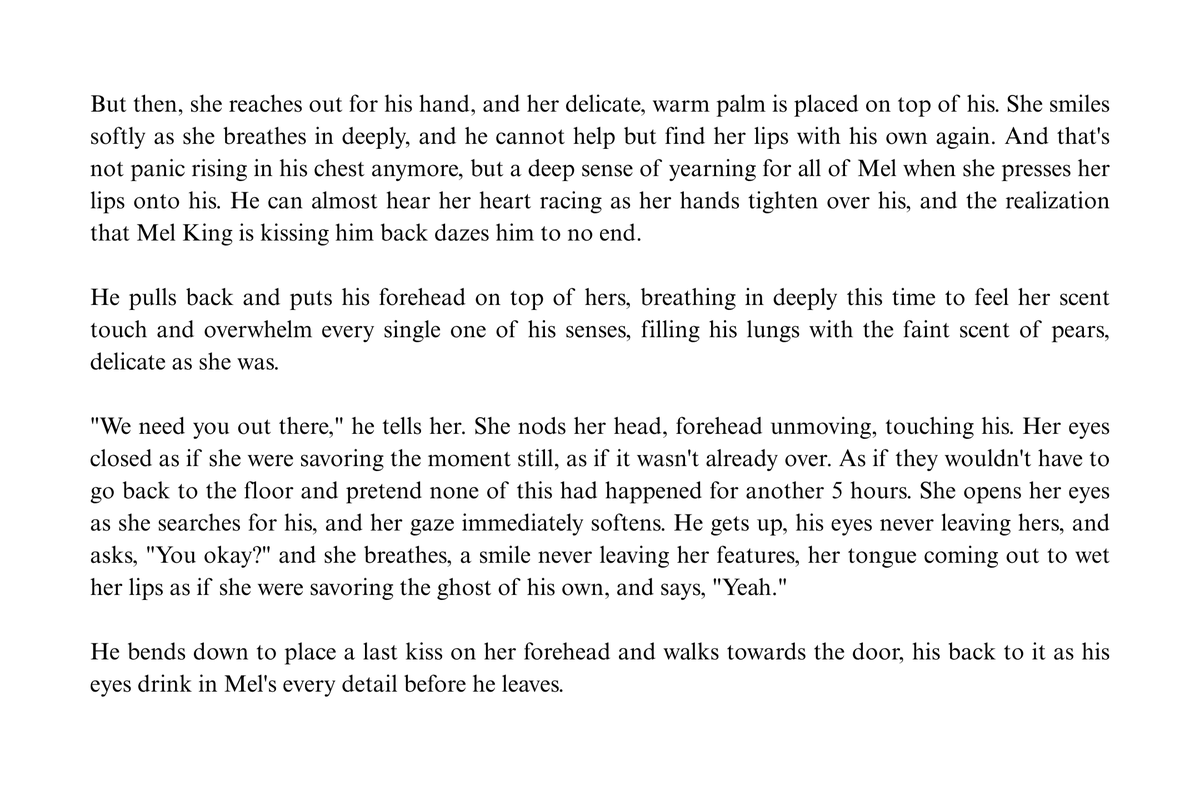 But then, she reaches out for his hand, and her delicate, warm palm is placed on top of his. She smiles softly as she breathes in deeply, and he cannot help but find her lips with his own again. And that's not panic rising in his chest anymore, but a deep sense of yearning for all of Mel when she presses her lips onto his. He can almost hear her heart racing as her hands tighten over his, and the realization that Mel King is kissing him back dazes him to no end.

He pulls back and puts his forehead on top of hers, breathing in deeply this time to feel her scent touch and overwhelm every single one of his senses, filling his lungs with the faint scent of pears, delicate as she was.

"We need you out there," he tells her. She nods her head, forehead unmoving, touching his. Her eyes closed as if she were savoring the moment still, as if it wasn't already over. As if they wouldn't have to go back to the floor and pretend none of this had happened for another 5 hours. She opens her eyes as she searches for his, and her gaze immediately softens. He gets up, his eyes never leaving hers, and asks, "You okay?" and she breathes, a smile never leaving her features, her tongue coming out to wet her lips as if she were savoring the ghost of his own, and says, "Yeah."

He bends down to place a last kiss on her forehead and walks towards the door, his back to it as his eyes drink in Mel's every detail before he leaves.